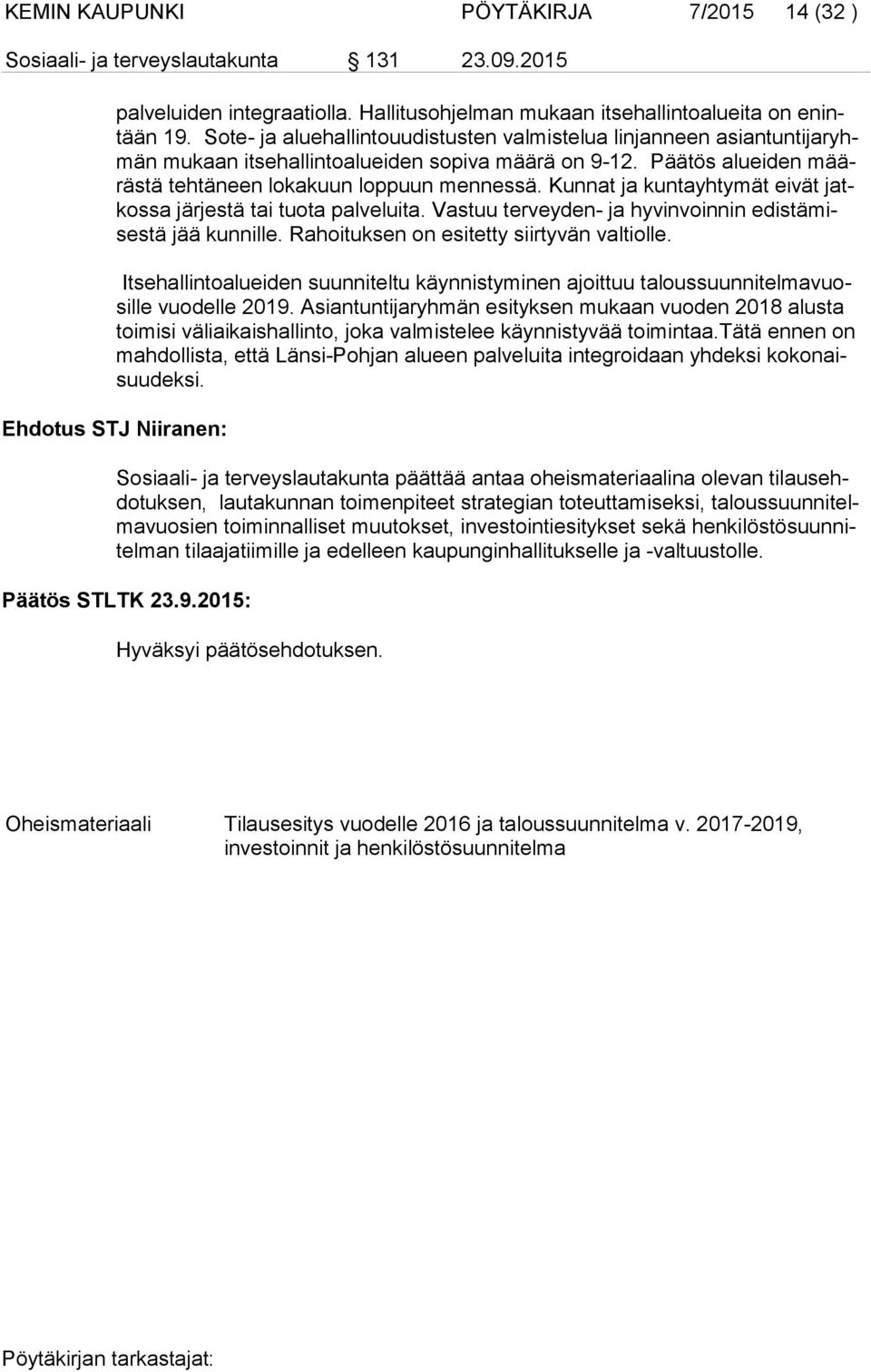 KEMIN KAUPUNKI PÖYTÄKIRJA 7/2015 14 (32 )

Sosiaali- ja terveyslautakunta § 131 23.09.2015

palveluiden integraatiolla. Hallitusohjelman mukaan itsehallintoalueita on enintään 19. Sote- ja aluehallintouudistusten valmistelua linjanneen asiantuntijaryhmän mukaan itsehallintoalueiden sopiva määrä on 9-12. Päätös alueiden määrästä tehtäneen lokakuun loppuun mennessä. Kunnat ja kuntayhtymät eivät jatkossa järjestä tai tuota palveluita. Vastuu terveyden- ja hyvinvoinnin edistämisestä jää kunnille. Rahoituksen on esitetty siirtyvän valtiolle.

Itsehallintoalueiden suunniteltu käynnistyminen ajoittuu taloussuunnitelmavuosille vuodelle 2019. Asiantuntijaryhmän esityksen mukaan vuoden 2018 alusta toimisi väliaikaishallinto, joka valmistelee käynnistyvää toimintaa.Tätä ennen on mahdollista, että Länsi-Pohjan alueen palveluita integroidaan yhdeksi kokonaisuudeksi.

Ehdotus STJ Niiranen:

Sosiaali- ja terveyslautakunta päättää antaa oheismateriaalina olevan tilausehdotuksen, lautakunnan toimenpiteet strategian toteuttamiseksi, taloussuunnitelmavuosien toiminnalliset muutokset, investointiesitykset sekä henkilöstösuunnitelman tilaajatiimille ja edelleen kaupunginhallitukselle ja -valtuustolle.

Päätös STLTK 23.9.2015:

Hyväksyi päätösehdotuksen.

Oheismateriaali Tilausesitys vuodelle 2016 ja taloussuunnitelma v. 2017-2019, investoinnit ja henkilöstösuunnitelma

Pöytäkirjan tarkastajat: